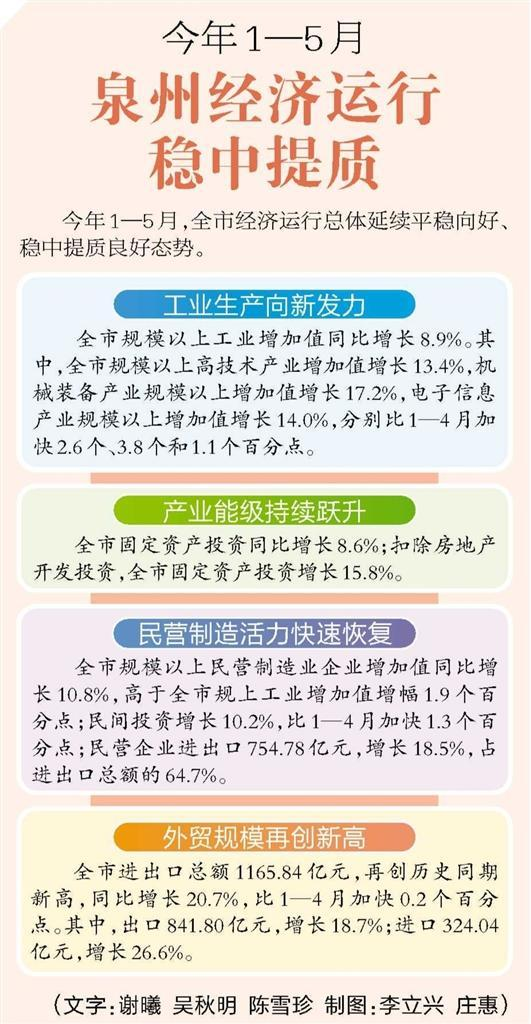 今年1—5月

泉州经济运行稳中提质

今年1—5月，全市经济运行总体延续平稳向好、稳中提质良好态势。

工业生产向新发力

全市规模以上工业增加值同比增长8.9%。其中，全市规模以上高技术产业增加值增长13.4%，机械装备产业规模以上增加值增长17.2%，电子信息产业规模以上增加值增长14.0%，分别比1—4月加快2.6个、3.8个和1.1个百分点。

产业能级持续跃升

全市固定资产投资同比增长8.6%；扣除房地产开发投资，全市固定资产投资增长15.8%。

民营制造活力快速恢复

全市规模以上民营制造业企业增加值同比增长10.8%，高于全市规上工业增加值增幅1.9个百分点；民间投资增长10.2%，比1—4月加快1.3个百分点；民营企业进出口754.78亿元，增长18.5%，占进出口总额的64.7%。

外贸规模再创新高

全市进出口总额1165.84亿元，再创历史同期新高，同比增长20.7%，比1—4月加快0.2个百分点。其中，出口841.80亿元，增长18.7%；进口324.04亿元，增长26.6%。

（文字：谢曦 吴秋明 陈雪珍 制图：李立兴 庄惠）